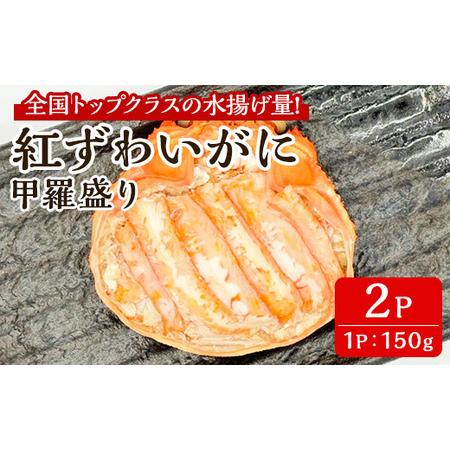 全国トップクラスの水揚げ量!

紅ずわいがに
甲羅盛り

2P
1P：150g